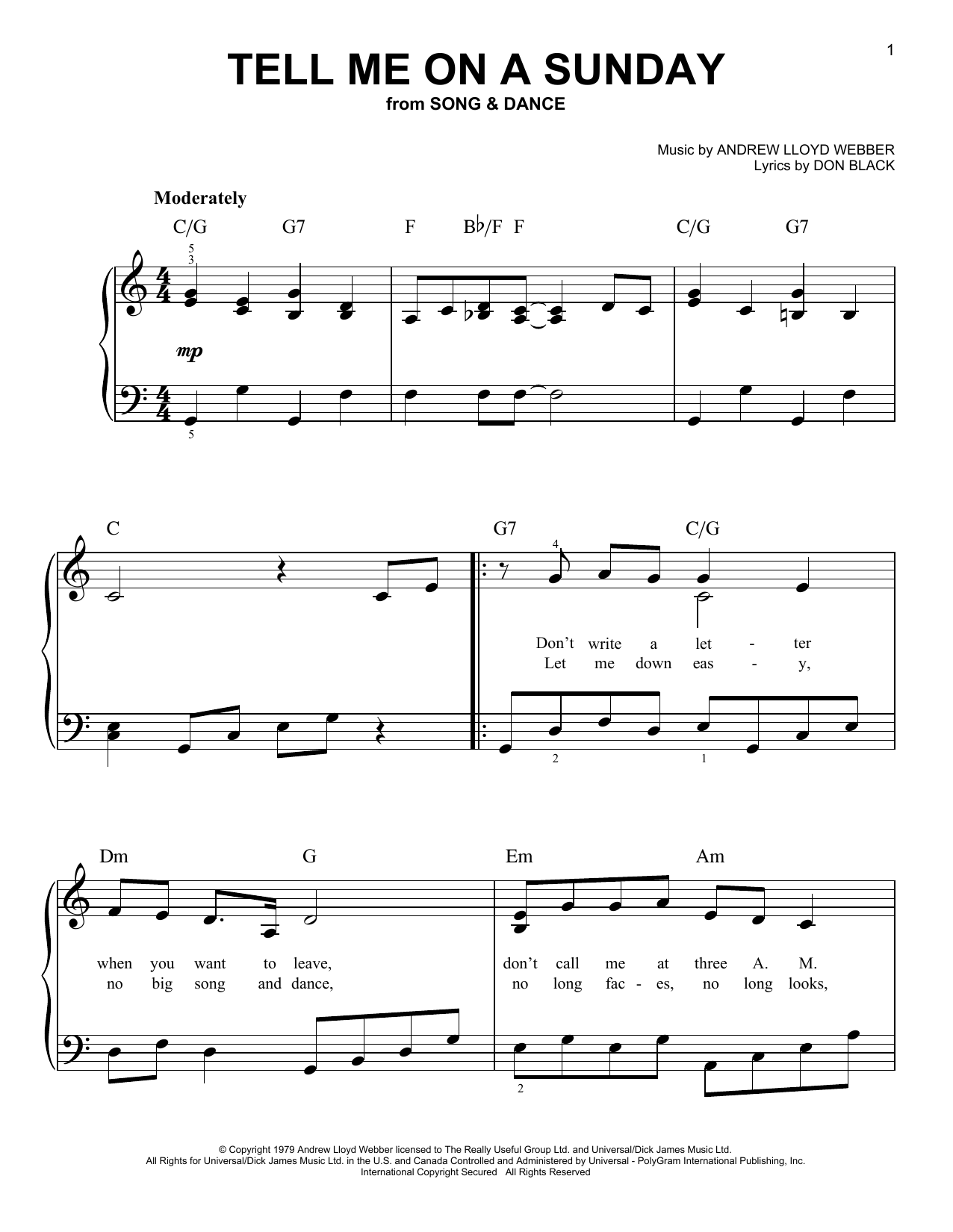 1

TELL ME ON A SUNDAY
from SONG & DANCE

Music by ANDREW LLOYD WEBBER
Lyrics by DON BLACK

Moderately

C/G G7 F B♭/F F C/G G7

5
3

mp

5

C G7 C/G

4

Don't write a let - ter
Let me down eas - y,

2 1

Dm G Em Am

when you want to leave,
no big song and dance,

don't call me at three A. M.
no long fac - es, no long looks,

2

© Copyright 1979 Andrew Lloyd Webber licensed to The Really Useful Group Ltd. and Universal/Dick James Music Ltd.
All Rights for Universal/Dick James Music Ltd. in the U.S. and Canada Controlled and Administered by Universal - PolyGram International Publishing, Inc.
International Copyright Secured All Rights Reserved